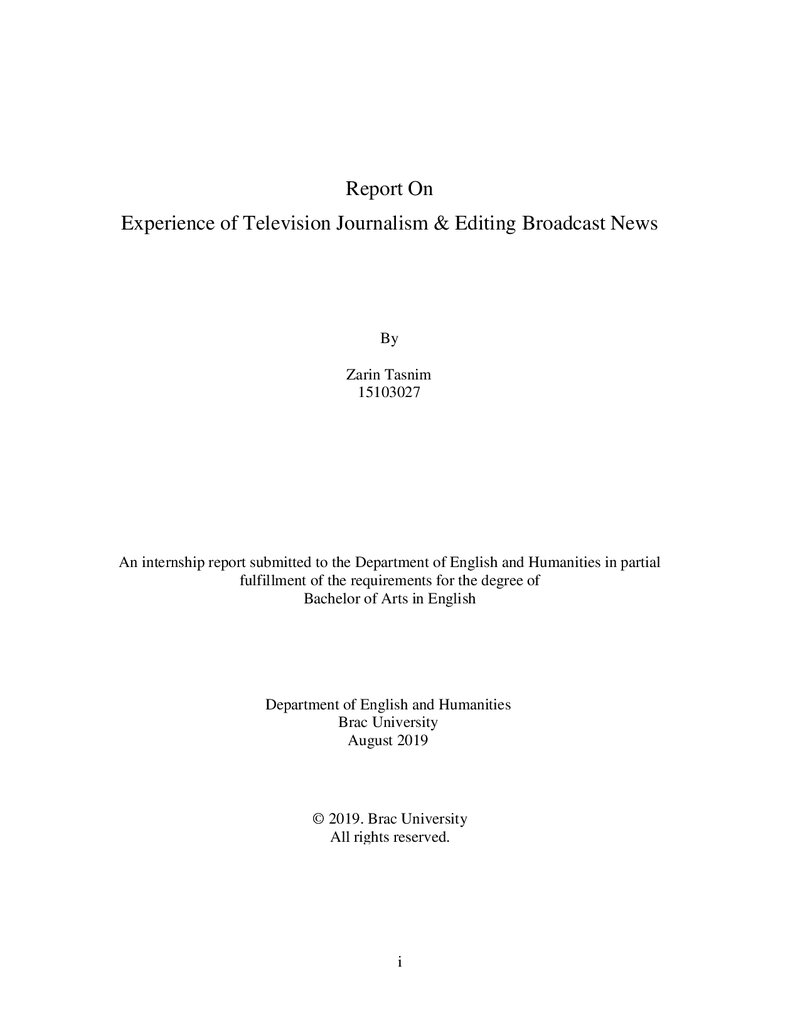 Report On
Experience of Television Journalism & Editing Broadcast News

By

Zarin Tasnim
15103027

An internship report submitted to the Department of English and Humanities in partial fulfillment of the requirements for the degree of Bachelor of Arts in English

Department of English and Humanities
Brac University
August 2019

© 2019. Brac University
All rights reserved.

i